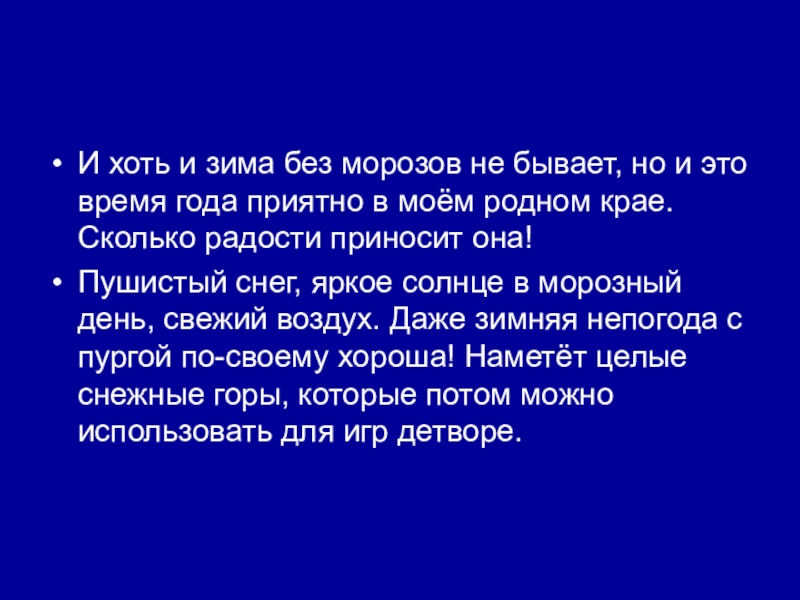 • И хоть и зима без морозов не бывает, но и это время года приятно в моём родном крае. Сколько радости приносит она!

• Пушистый снег, яркое солнце в морозный день, свежий воздух. Даже зимняя непогода с пургой по-своему хороша! Наметёт целые снежные горы, которые потом можно использовать для игр детворе.